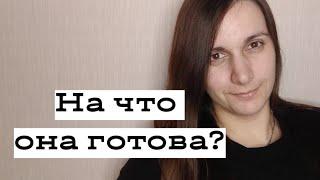 На что
она готова?